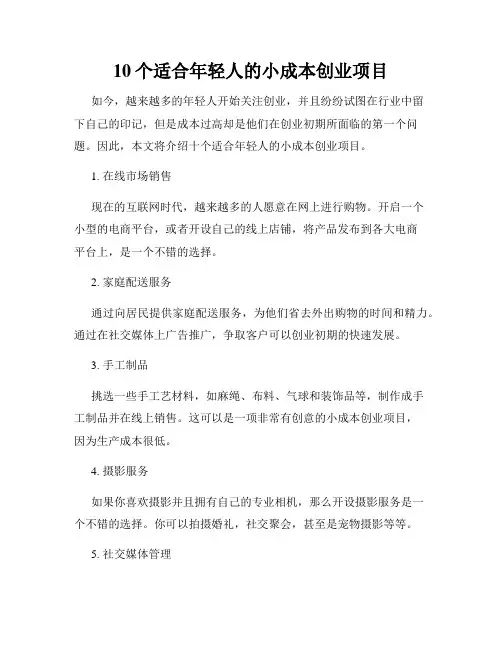 10 个适合年轻人的小成本创业项目

如今，越来越多的年轻人开始关注创业，并且纷纷试图在行业中留下自己的印记，但是成本过高却是他们在创业初期所面临的第一个问题。因此，本文将介绍十个适合年轻人的小成本创业项目。

1. 在线市场销售

现在的互联网时代，越来越多的人愿意在网上进行购物。开启一个小型的电商平台，或者开设自己的线上店铺，将产品发布到各大电商平台上，是一个不错的选择。

2. 家庭配送服务

通过向居民提供家庭配送服务，为他们省去外出购物的时间和精力。通过在社交媒体上广告推广，争取客户可以创业初期的快速发展。

3. 手工制品

挑选一些手工艺材料，如麻绳、布料、气球和装饰品等，制作成手工制品并在线上销售。这可以是一项非常有创意的小成本创业项目，因为生产成本很低。

4. 摄影服务

如果你喜欢摄影并且拥有自己的专业相机，那么开设摄影服务是一个不错的选择。你可以拍摄婚礼，社交聚会，甚至是宠物摄影等等。

5. 社交媒体管理